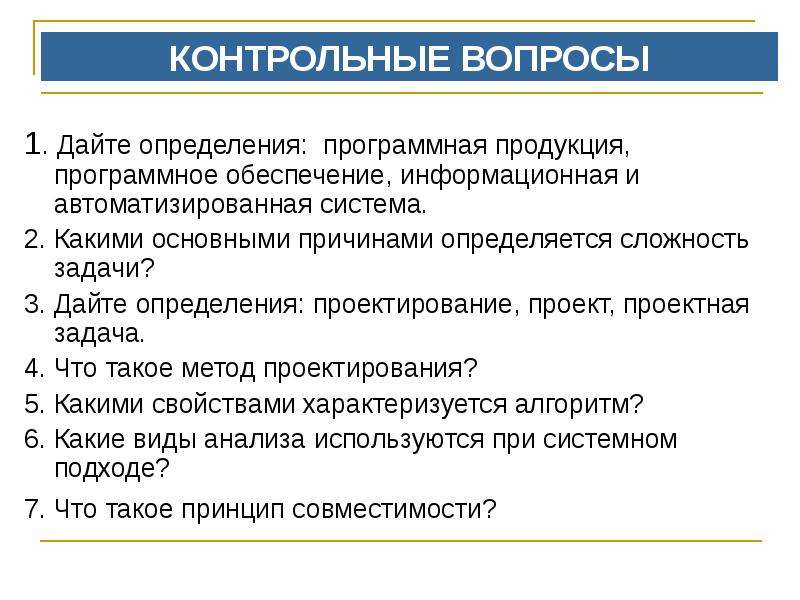 КОНТРОЛЬНЫЕ ВОПРОСЫ

1. Дайте определения: программная продукция, программное обеспечение, информационная и автоматизированная система.

2. Какими основными причинами определяется сложность задачи?

3. Дайте определения: проектирование, проект, проектная задача.

4. Что такое метод проектирования?

5. Какими свойствами характеризуется алгоритм?

6. Какие виды анализа используются при системном подходе?

7. Что такое принцип совместимости?